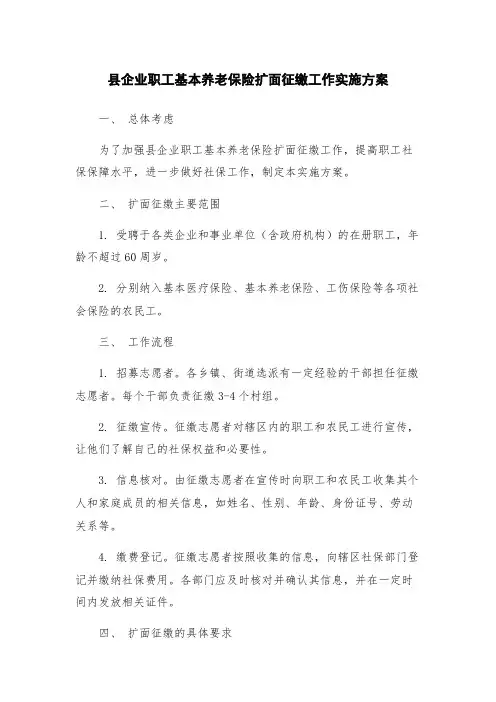 县企业职工基本养老保险扩面征缴工作实施方案

一、 总体考虑

为了加强县企业职工基本养老保险扩面征缴工作，提高职工社保保障水平，进一步做好社保工作，制定本实施方案。

二、 扩面征缴主要范围

1. 受聘于各类企业和事业单位（含政府机构）的在册职工，年龄不超过60周岁。

2. 分别纳入基本医疗保险、基本养老保险、工伤保险等各项社会保险的农民工。

三、 工作流程

1. 招募志愿者。各乡镇、街道选派有一定经验的干部担任征缴志愿者。每个干部负责征缴3-4个村组。

2. 征缴宣传。征缴志愿者对辖区内的职工和农民工进行宣传，让他们了解自己的社保权益和必要性。

3. 信息核对。由征缴志愿者在宣传时向职工和农民工收集其个人和家庭成员的相关信息，如姓名、性别、年龄、身份证号、劳动关系等。

4. 缴费登记。征缴志愿者按照收集的信息，向辖区社保部门登记并缴纳社保费用。各部门应及时核对并确认其信息，并在一定时间内发放相关证件。

四、 扩面征缴的具体要求